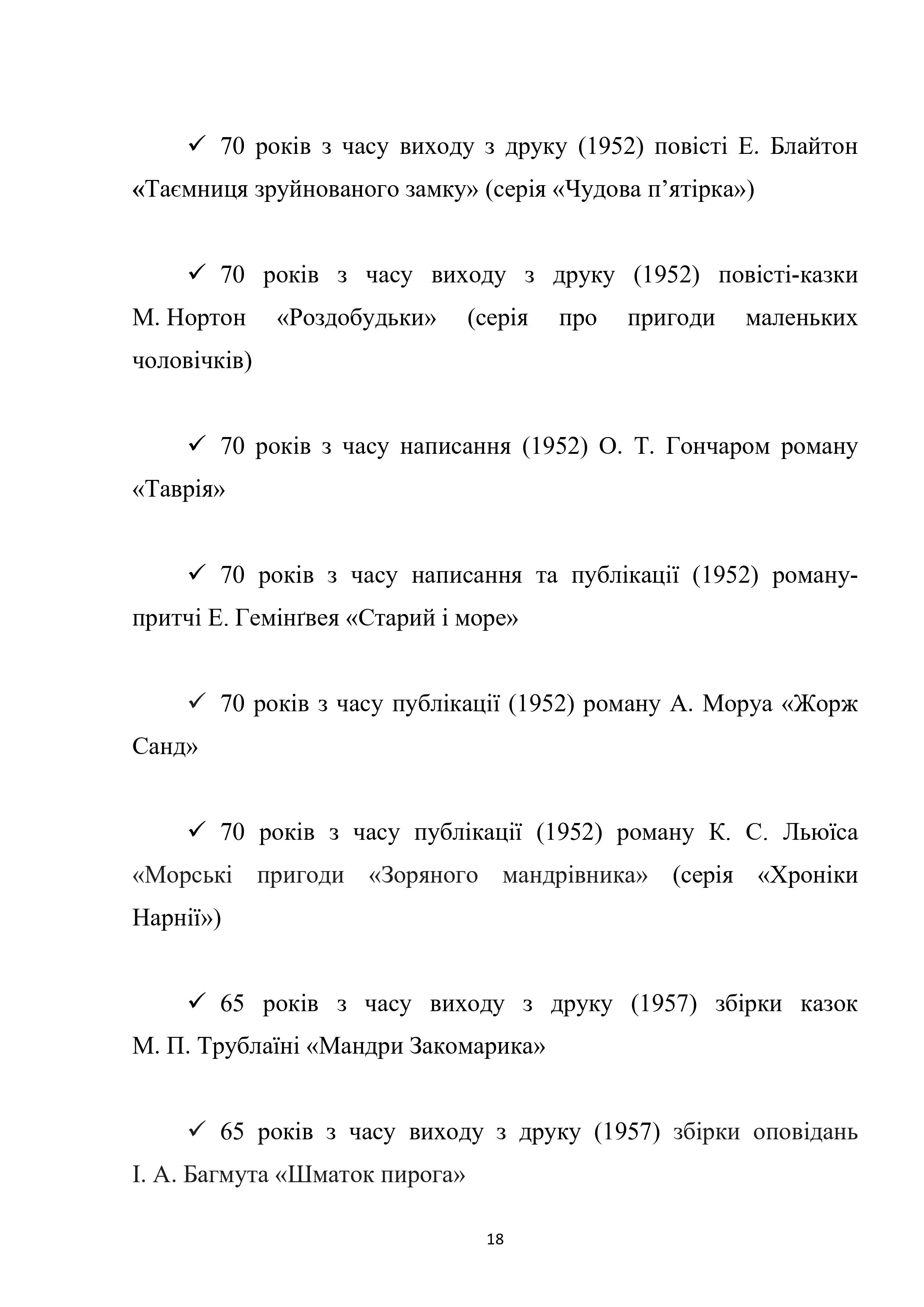 ✓ 70 років з часу виходу з друку (1952) повісті Е. Блайтон «Таємниця зруйнованого замку» (серія «Чудова п’ятірка»)

✓ 70 років з часу виходу з друку (1952) повісті-казки М. Нортон «Роздобудьки» (серія про пригоди маленьких чоловічків)

✓ 70 років з часу написання (1952) О. Т. Гончаром роману «Таврія»

✓ 70 років з часу написання та публікації (1952) роману-притчі Е. Гемінґвея «Старий і море»

✓ 70 років з часу публікації (1952) роману А. Моруа «Жорж Санд»

✓ 70 років з часу публікації (1952) роману К. С. Льюїса «Морські пригоди «Зоряного мандрівника» (серія «Хроніки Нарнії»)

✓ 65 років з часу виходу з друку (1957) збірки казок М. П. Трублаїні «Мандри Закомарика»

✓ 65 років з часу виходу з друку (1957) збірки оповідань І. А. Багмута «Шматок пирога»

18